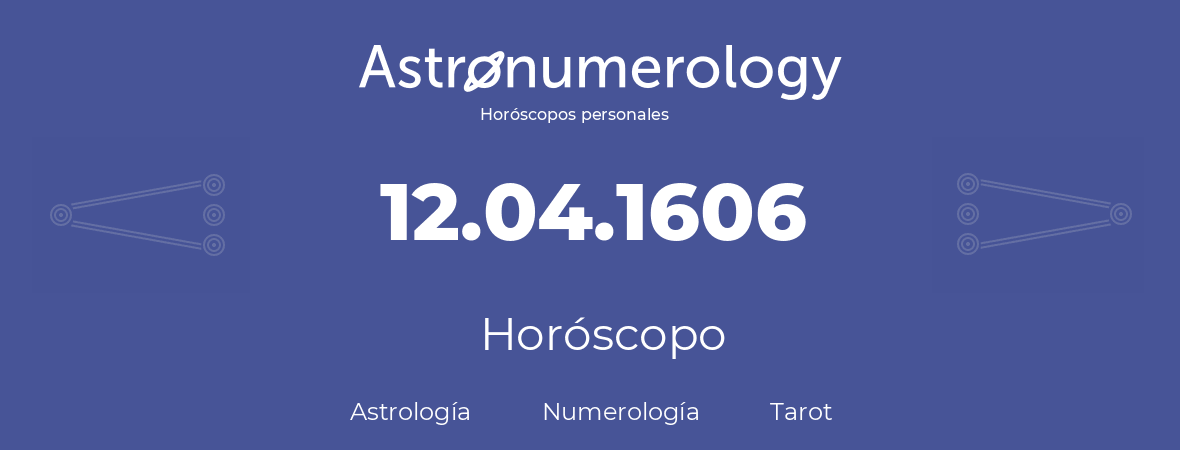 Astronumerology
Horóscopos personales

12.04.1606

Horóscopo

Astrología Numerología Tarot